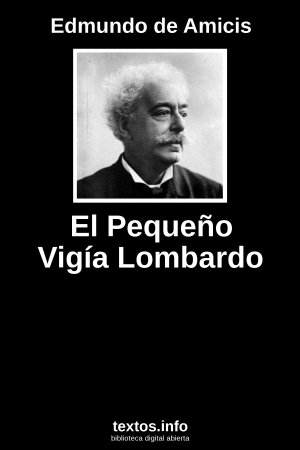 Edmundo de Amicis

El Pequeño Vigía Lombardo

textos.info
biblioteca digital abierta